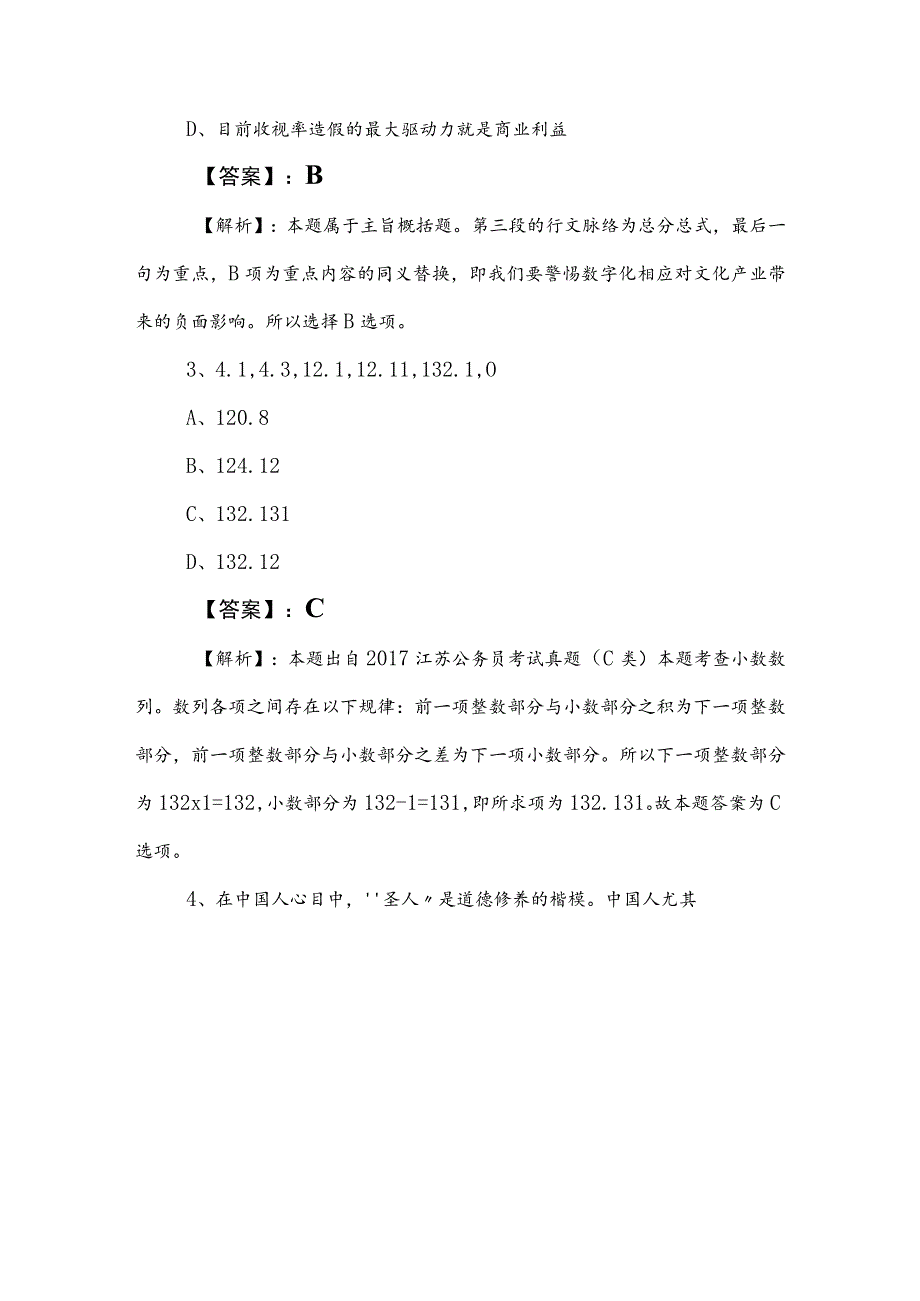 D、目前收视率造假的最大驱动力就是商业利益

【答案】：B

【解析】：本题属于主旨概括题。第三段的行文脉络为总分总式，最后一句为重点，B项为重点内容的同义替换，即我们要警惕数字化相应对文化产业带来的负面影响。所以选择B选项。

3、4.1,4.3,12.1,12.11,132.1,0

A、120.8

B、124.12

C、132.131

D、132.12

【答案】：C

【解析】：本题出自2017江苏公务员考试真题（C类）本题考查小数数列。数列各项之间存在以下规律：前一项整数部分与小数部分之积为下一项整数部分，前一项整数部分与小数部分之差为下一项小数部分。所以下一项整数部分为132x1=132,小数部分为132-1=131,即所求项为132.131。故本题答案为C选项。

4、在中国人心目中，''圣人〃是道德修养的楷模。中国人尤其